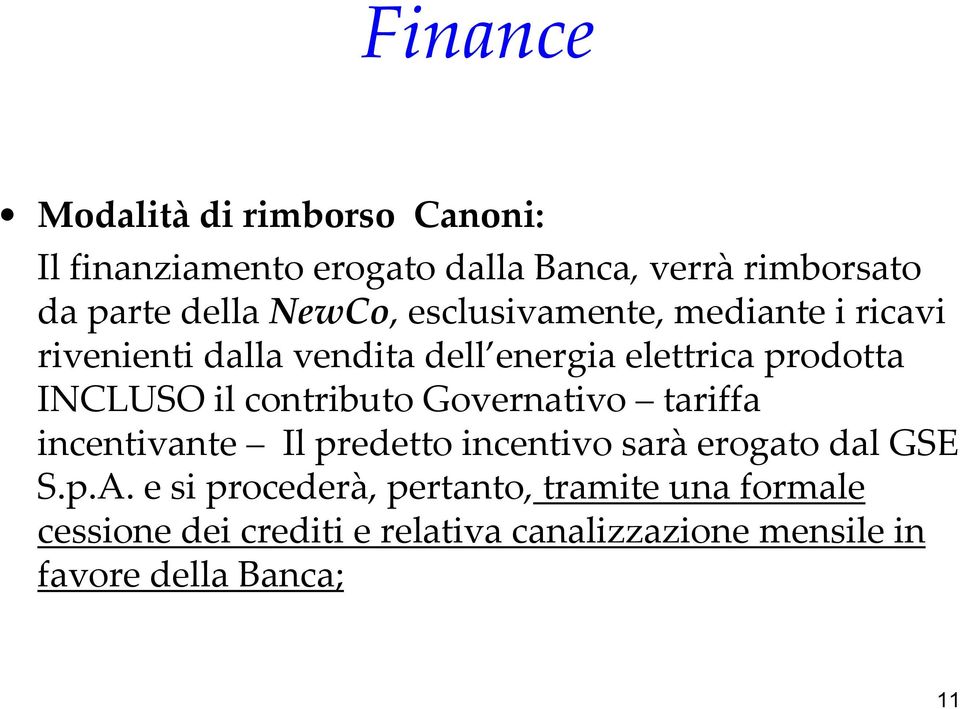 Finance

• Modalità di rimborso  Canoni:

Il finanziamento erogato dalla Banca, verrà rimborsato da parte della NewCo, esclusivamente, mediante i ricavi rivenienti dalla vendita dell'energia elettrica prodotta INCLUSO il contributo Governativo – tariffa incentivante – Il predetto incentivo sarà erogato dal GSE S.p.A. e si procederà, pertanto, tramite una formale cessione dei crediti e relativa canalizzazione mensile in favore della Banca;

11